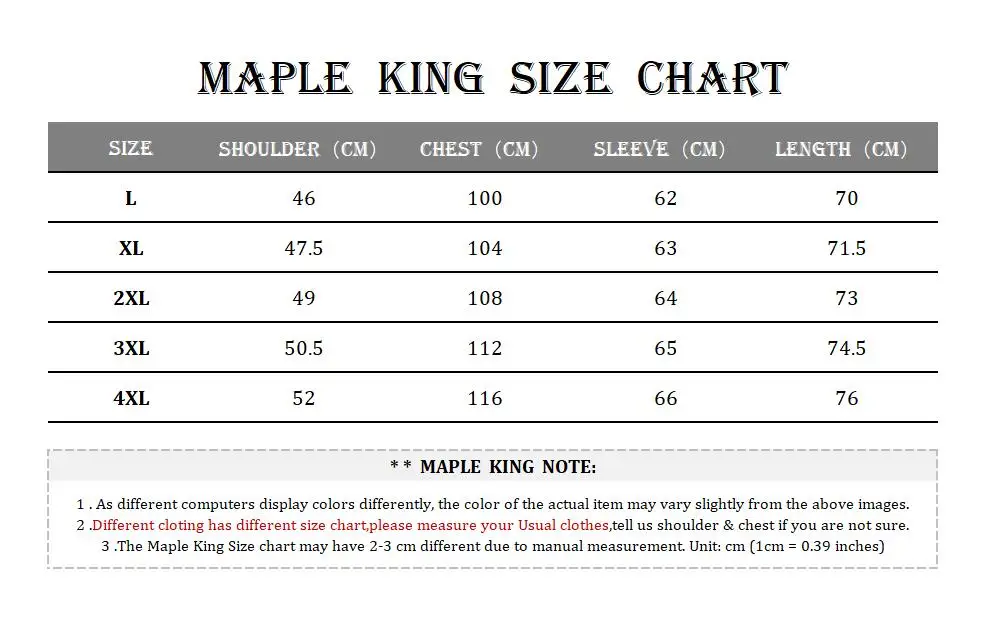 MAPLE KING SIZE CHART

| SIZE | SHOULDER (CM) | CHEST (CM) | SLEEVE (CM) | LENGTH (CM) |
|---|---|---|---|---|
| L | 46 | 100 | 62 | 70 |
| XL | 47.5 | 104 | 63 | 71.5 |
| 2XL | 49 | 108 | 64 | 73 |
| 3XL | 50.5 | 112 | 65 | 74.5 |
| 4XL | 52 | 116 | 66 | 76 |

** MAPLE KING NOTE:

1 . As different computers display colors differently, the color of the actual item may vary slightly from the above images.
2 .Different cloting has different size chart,please measure your Usual clothes,tell us shoulder & chest if you are not sure.
3 .The Maple King Size chart may have 2-3 cm different due to manual measurement. Unit: cm (1cm = 0.39 inches)